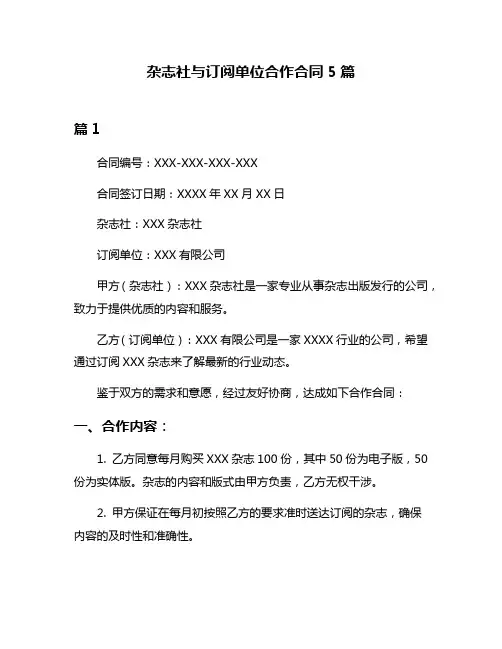 杂志社与订阅单位合作合同 5 篇

篇 1

合同编号：XXX-XXX-XXX-XXX

合同签订日期：XXXX 年 XX 月 XX 日

杂志社：XXX 杂志社

订阅单位：XXX 有限公司

甲方（杂志社）：XXX 杂志社是一家专业从事杂志出版发行的公司，致力于提供优质的内容和服务。

乙方（订阅单位）：XXX 有限公司是一家 XXXX 行业的公司，希望通过订阅 XXX 杂志来了解最新的行业动态。

鉴于双方的需求和意愿，经过友好协商，达成如下合作合同：

一、合作内容：

1. 乙方同意每月购买 XXX 杂志 100 份，其中 50 份为电子版，50 份为实体版。杂志的内容和版式由甲方负责，乙方无权干涉。

2. 甲方保证在每月初按照乙方的要求准时送达订阅的杂志，确保内容的及时性和准确性。